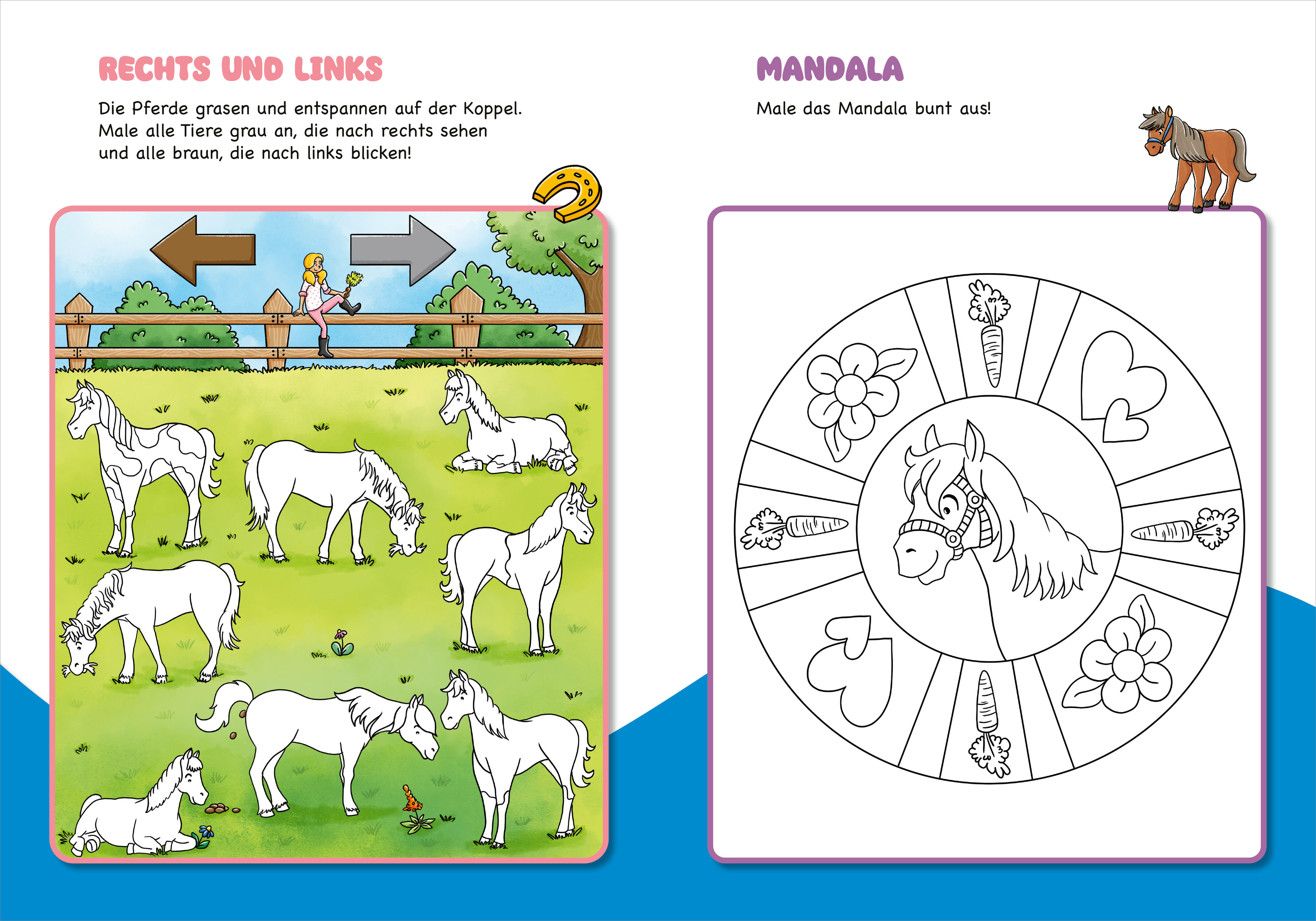 RECHTS UND LINKS

Die Pferde grasen und entspannen auf der Koppel. Male alle Tiere grau an, die nach rechts sehen und alle braun, die nach links blicken!

MANDALA

Male das Mandala bunt aus!